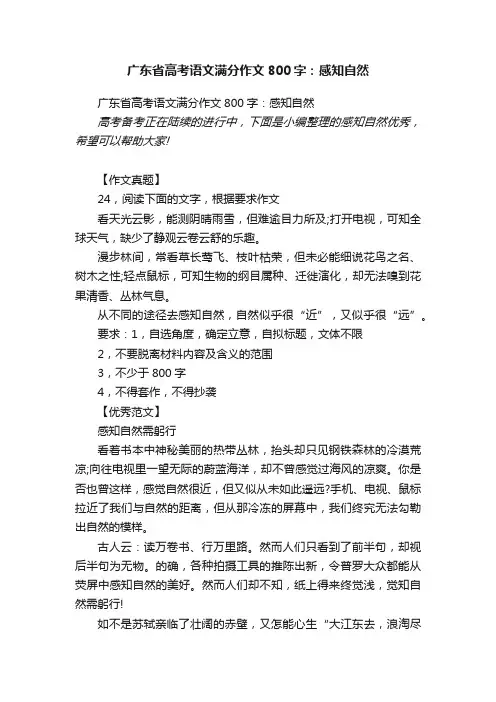 广东省高考语文满分作文 800 字：感知自然

广东省高考语文满分作文 800 字：感知自然

高考备考正在陆续的进行中，下面是小编整理的感知自然优秀，希望可以帮助大家!

【作文真题】

24，阅读下面的文字，根据要求作文

看天光云影，能测阴晴雨雪，但难逾目力所及;打开电视，可知全球天气，缺少了静观云卷云舒的乐趣。

漫步林间，常看草长莺飞、枝叶枯荣，但未必能细说花鸟之名、树木之性;轻点鼠标，可知生物的纲目属种、迁徙演化，却无法嗅到花果清香、丛林气息。

从不同的途径去感知自然，自然似乎很“近”，又似乎很“远”。

要求：1，自选角度，确定立意，自拟标题，文体不限

2，不要脱离材料内容及含义的范围

3，不少于 800 字

4，不得套作，不得抄袭

【优秀范文】

感知自然需躬行

看着书本中神秘美丽的热带丛林，抬头却只见钢铁森林的冷漠荒凉;向往电视里一望无际的蔚蓝海洋，却不曾感觉过海风的凉爽。你是否也曾这样，感觉自然很近，但又似从未如此遥远?手机、电视、鼠标拉近了我们与自然的距离，但从那冷冻的屏幕中，我们终究无法勾勒出自然的模样。

古人云：读万卷书、行万里路。然而人们只看到了前半句，却视后半句为无物。的确，各种拍摄工具的推陈出新，令普罗大众都能从荧屏中感知自然的美好。然而人们却不知，纸上得来终觉浅，觉知自然需躬行!

如不是苏轼亲临了壮阔的赤壁，又怎能心生“大江东去，浪淘尽